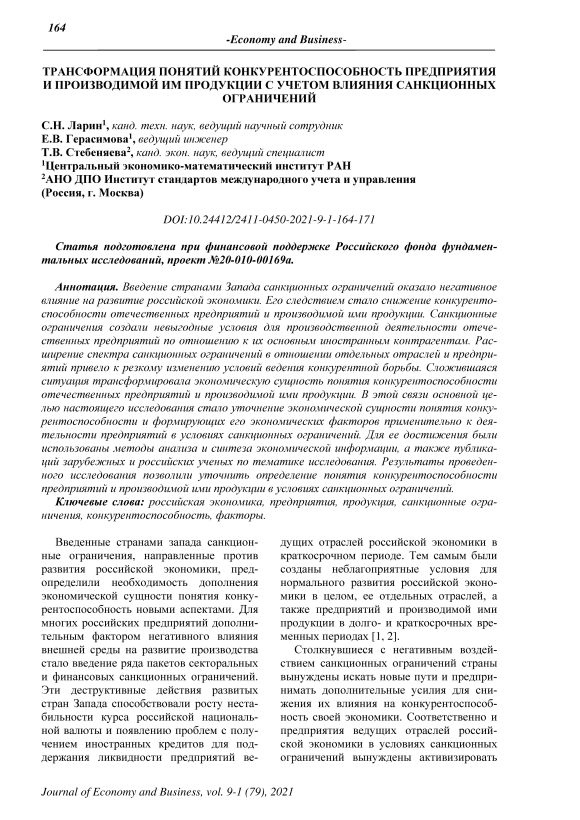 164

-Economy and Business-

ТРАНСФОРМАЦИЯ ПОНЯТИЙ КОНКУРЕНТОСПОСОБНОСТЬ ПРЕДПРИЯТИЯ И ПРОИЗВОДИМОЙ ИМ ПРОДУКЦИИ С УЧЕТОМ ВЛИЯНИЯ САНКЦИОННЫХ ОГРАНИЧЕНИЙ

С.Н. Ларин$^1$, канд. техн. наук, ведущий научный сотрудник
Е.В. Герасимова$^1$, ведущий инженер
Т.В. Стебеняева$^2$, канд. экон. наук, ведущий специалист
$^1$Центральный экономико-математический институт РАН
$^2$АНО ДПО Институт стандартов международного учета и управления
(Россия, г. Москва)

DOI:10.24412/2411-0450-2021-9-1-164-171

Статья подготовлена при финансовой поддержке Российского фонда фундаментальных исследований, проект №20-010-00169а.

Аннотация. Введение странами Запада санкционных ограничений оказало негативное влияние на развитие российской экономики. Его следствием стало снижение конкурентоспособности отечественных предприятий и производимой ими продукции. Санкционные ограничения создали невыгодные условия для производственной деятельности отечественных предприятий по отношению к их основным иностранным контрагентам. Расширение спектра санкционных ограничений в отношении отдельных отраслей и предприятий привело к резкому изменению условий ведения конкурентной борьбы. Сложившаяся ситуация трансформировала экономическую сущность понятия конкурентоспособности отечественных предприятий и производимой ими продукции. В этой связи основной целью настоящего исследования стало уточнение экономической сущности понятия конкурентоспособности и формирующих его экономических факторов применительно к деятельности предприятий в условиях санкционных ограничений. Для ее достижения были использованы методы анализа и синтеза экономической информации, а также публикаций зарубежных и российских ученых по тематике исследования. Результаты проведенного исследования позволили уточнить определение понятия конкурентоспособности предприятий и производимой ими продукции в условиях санкционных ограничений.
Ключевые слова: российская экономика, предприятия, продукция, санкционные ограничения, конкурентоспособность, факторы.

Введенные странами запада санкционные ограничения, направленные против развития российской экономики, предопределили необходимость дополнения экономической сущности понятия конкурентоспособность новыми аспектами. Для многих российских предприятий дополнительным фактором негативного влияния внешней среды на развитие производства стало введение ряда пакетов секторальных и финансовых санкционных ограничений. Эти деструктивные действия развитых стран Запада способствовали росту нестабильности курса российской национальной валюты и появлению проблем с получением иностранных кредитов для поддержания ликвидности предприятий ведущих отраслей российской экономики в краткосрочном периоде. Тем самым были созданы неблагоприятные условия для нормального развития российской экономики в целом, ее отдельных отраслей, а также предприятий и производимой ими продукции в долго- и краткосрочных временных периодах [1, 2].

Столкнувшиеся с негативным воздействием санкционных ограничений страны вынуждены искать новые пути и предпринимать дополнительные усилия для снижения их влияния на конкурентоспособность своей экономики. Соответственно и предприятия ведущих отраслей российской экономики в условиях санкционных ограничений вынуждены активизировать

Journal of Economy and Business, vol. 9-1 (79), 2021